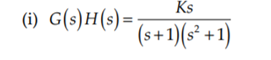 (i) $G(s)H(s)=\frac{Ks}{(s+1)(s^2+1)}$